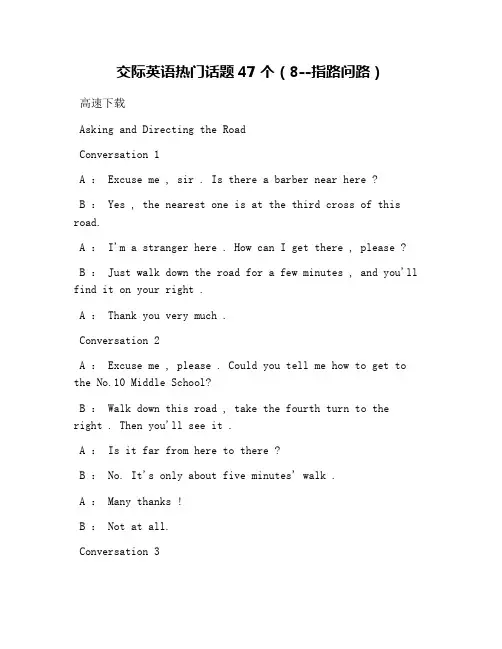 交际英语热门话题 47 个（8--指路问路）

高速下载

Asking and Directing the Road

Conversation 1

A ： Excuse me , sir . Is there a barber near here ?

B ： Yes , the nearest one is at the third cross of this road.

A ： I'm a stranger here . How can I get there , please ?

B ： Just walk down the road for a few minutes , and you'll find it on your right .

A ： Thank you very much .

Conversation 2

A ： Excuse me , please . Could you tell me how to get to the No.10 Middle School?

B ： Walk down this road , take the fourth turn to the right . Then you'll see it .

A ： Is it far from here to there ?

B ： No. It's only about five minutes' walk .

A ： Many thanks !

B ： Not at all.

Conversation 3